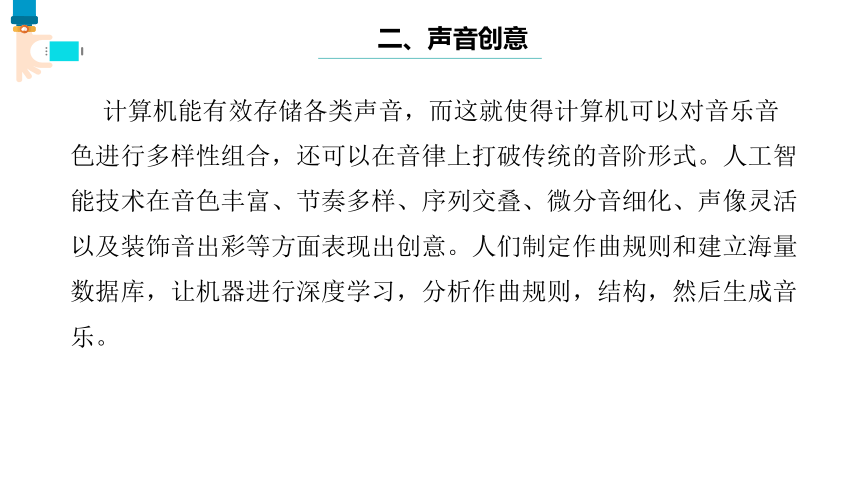 二、声音创意

计算机能有效存储各类声音，而这就使得计算机可以对音乐音色进行多样性组合，还可以在音律上打破传统的音阶形式。人工智能技术在音色丰富、节奏多样、序列交叠、微分音细化、声像灵活以及装饰音出彩等方面表现出创意。人们制定作曲规则和建立海量数据库，让机器进行深度学习，分析作曲规则，结构，然后生成音乐。